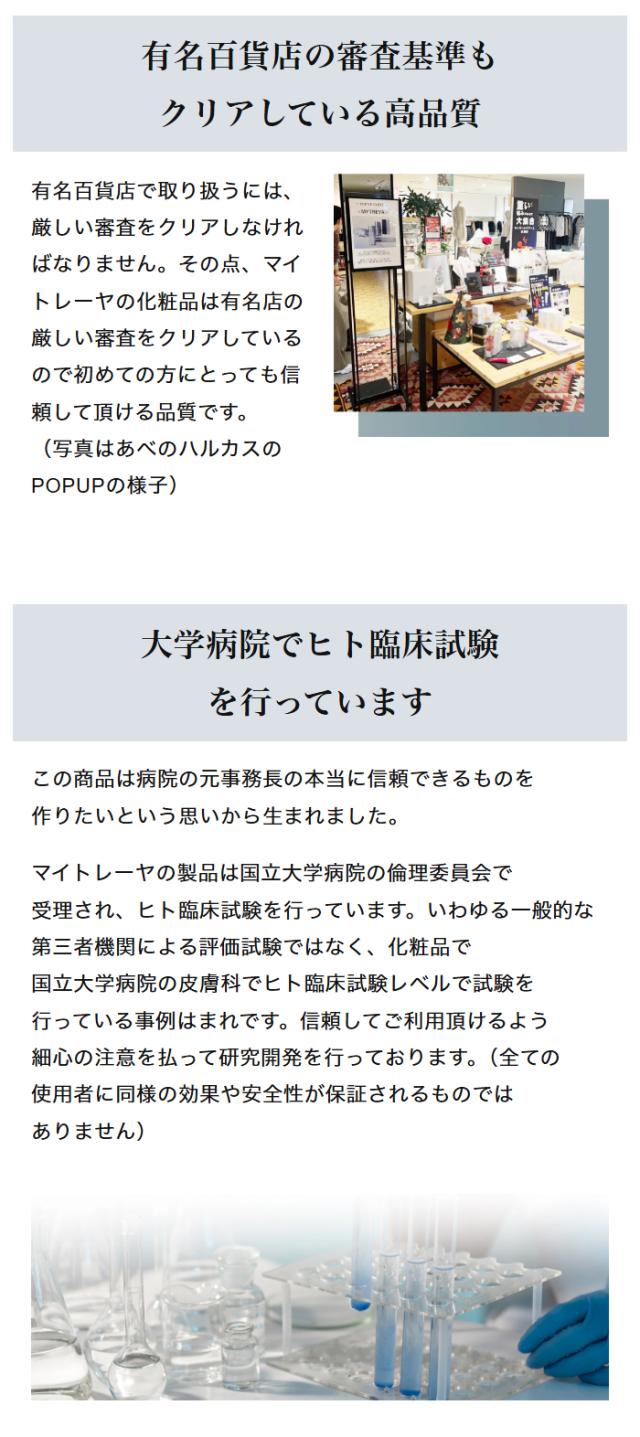 有名百貨店の審査基準も
クリアしている高品質

有名百貨店で取り扱うには、厳しい審査をクリアしなければなりません。その点、マイトレーヤの化粧品は有名店の厳しい審査をクリアしているので初めての方にとっても信頼して頂ける品質です。
（写真はあべのハルカスのPOPUPの様子）

大学病院でヒト臨床試験
を行っています

この商品は病院の元事務長の本当に信頼できるものを作りたいという思いから生まれました。

マイトレーヤの製品は国立大学病院の倫理委員会で受理され、ヒト臨床試験を行っています。いわゆる一般的な第三者機関による評価試験ではなく、化粧品で国立大学病院の皮膚科でヒト臨床試験レベルで試験を行っている事例はまれです。信頼してご利用頂けるよう細心の注意を払って研究開発を行っております。（全ての使用者に同様の効果や安全性が保証されるものではありません）